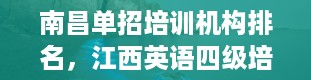 南昌单招培训机构排名，江西英语四级培